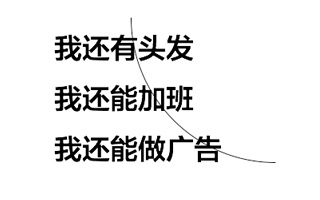 我还有头发

我还能加班

我还能做广告